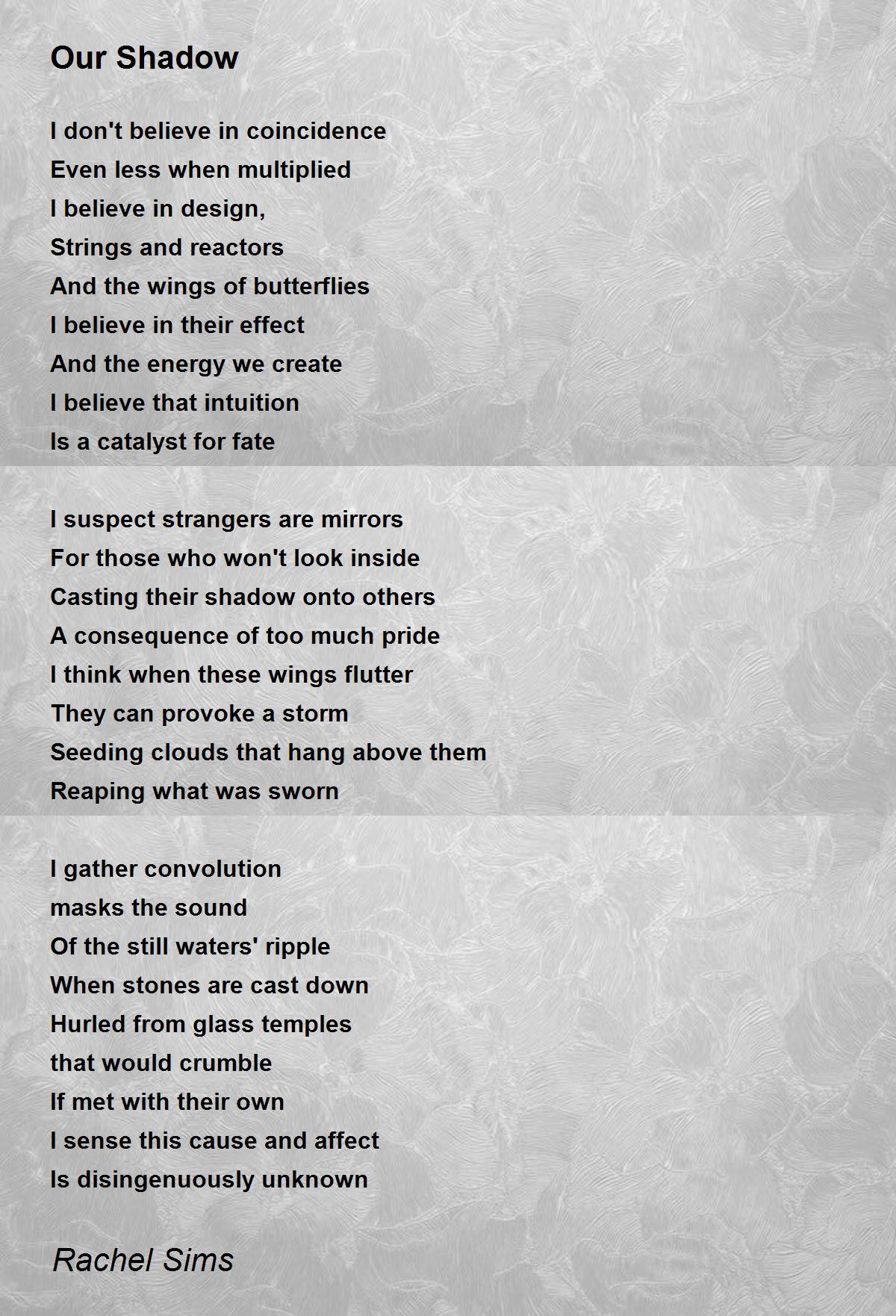 Our Shadow

I don't believe in coincidence
Even less when multiplied
I believe in design,
Strings and reactors
And the wings of butterflies
I believe in their effect
And the energy we create
I believe that intuition
Is a catalyst for fate

I suspect strangers are mirrors
For those who won't look inside
Casting their shadow onto others
A consequence of too much pride
I think when these wings flutter
They can provoke a storm
Seeding clouds that hang above them
Reaping what was sworn

I gather convolution
masks the sound
Of the still waters' ripple
When stones are cast down
Hurled from glass temples
that would crumble
If met with their own
I sense this cause and affect
Is disingenuously unknown

Rachel Sims